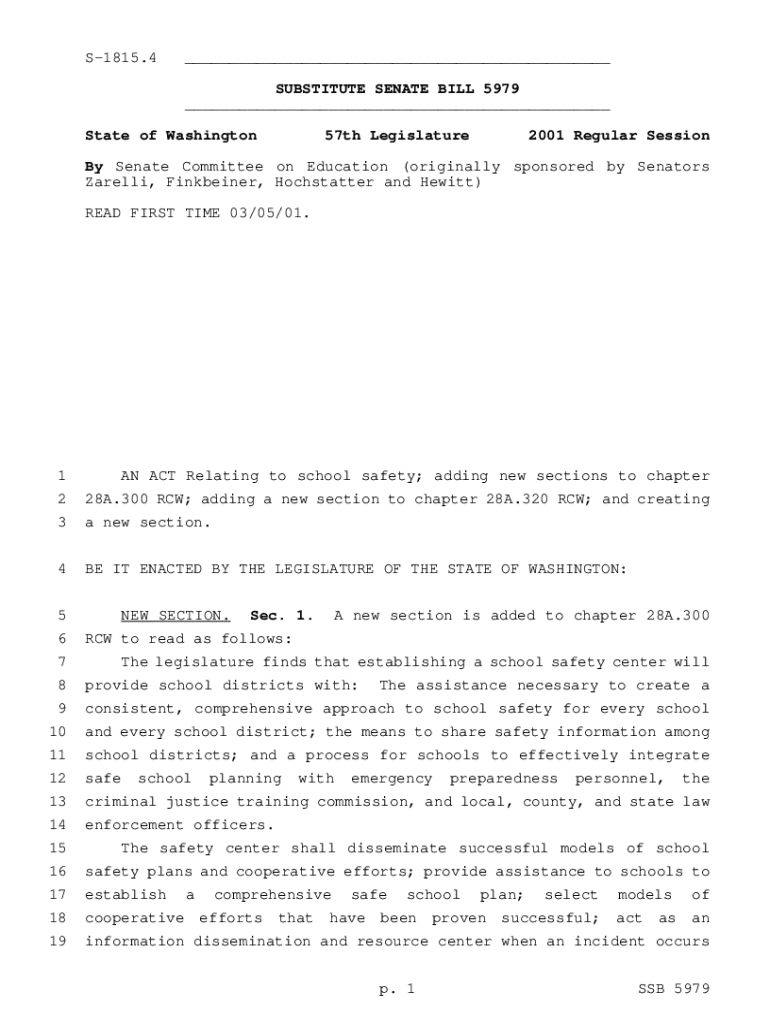 S-1815.4

SUBSTITUTE SENATE BILL 5979

State of Washington 57th Legislature 2001 Regular Session

By Senate Committee on Education (originally sponsored by Senators Zarelli, Finkbeiner, Hochstatter and Hewitt)

READ FIRST TIME 03/05/01.

1 AN ACT Relating to school safety; adding new sections to chapter
2 28A.300 RCW; adding a new section to chapter 28A.320 RCW; and creating
3 a new section.

4 BE IT ENACTED BY THE LEGISLATURE OF THE STATE OF WASHINGTON:

5 NEW SECTION. Sec. 1. A new section is added to chapter 28A.300
6 RCW to read as follows:
7 The legislature finds that establishing a school safety center will
8 provide school districts with: The assistance necessary to create a
9 consistent, comprehensive approach to school safety for every school
10 and every school district; the means to share safety information among
11 school districts; and a process for schools to effectively integrate
12 safe school planning with emergency preparedness personnel, the
13 criminal justice training commission, and local, county, and state law
14 enforcement officers.
15 The safety center shall disseminate successful models of school
16 safety plans and cooperative efforts; provide assistance to schools to
17 establish a comprehensive safe school plan; select models of
18 cooperative efforts that have been proven successful; act as an
19 information dissemination and resource center when an incident occurs

p. 1 SSB 5979